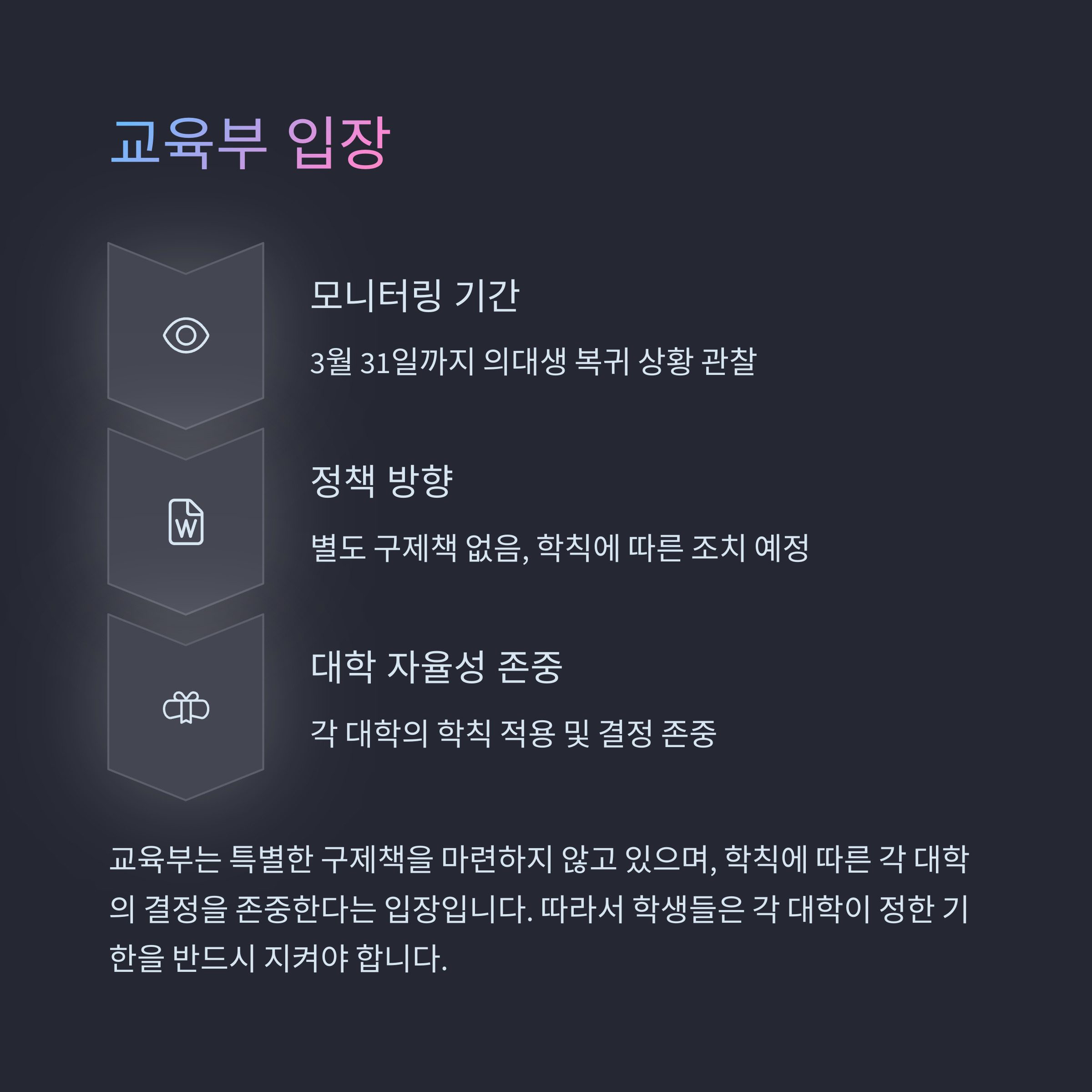 교육부 입장

모니터링 기간

3월 31일까지 의대생 복귀 상황 관찰

정책 방향

별도 구제책 없음, 학칙에 따른 조치 예정

대학 자율성 존중

각 대학의 학칙 적용 및 결정 존중

교육부는 특별한 구제책을 마련하지 않고 있으며, 학칙에 따른 각 대학의 결정을 존중한다는 입장입니다. 따라서 학생들은 각 대학이 정한 기한을 반드시 지켜야 합니다.